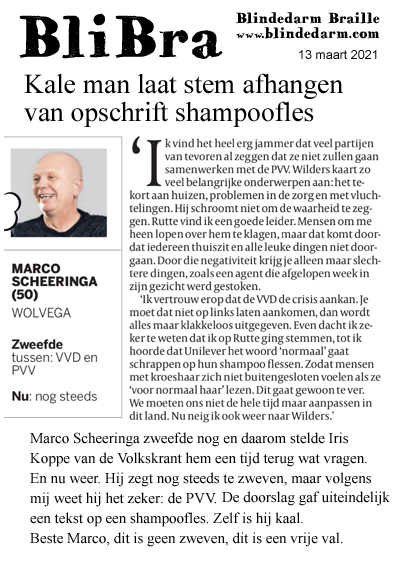 BliBra

Blindedarm Braille
www.blindedarm.com

13 maart 2021

Kale man laat stem afhangen van opschrift shampoofles

MARCO SCHEERINGA (50)
WOLVEGA

Zweefde tussen: VVD en PVV

Nu: nog steeds

'Ik vind het heel erg jammer dat veel partijen van tevoren al zeggen dat ze niet zullen gaan samenwerken met de PVV. Wilders kaart zo veel belangrijke onderwerpen aan: het tekort aan huizen, problemen in de zorg en met vluchtelingen. Hij schroomt niet om de waarheid te zeggen. Rutte vind ik een goede leider. Mensen om me heen lopen over hem te klagen, maar dat komt doordat iedereen thuiszit en alle leuke dingen niet doorgaan. Door die negativiteit krijg je alleen maar slechtere dingen, zoals een agent die afgelopen week in zijn gezicht werd gestoken.

'Ik vertrouw erop dat de VVD de crisis aankan. Je moet dat niet op links laten aankomen, dan wordt alles maar klakkeloos uitgegeven. Even dacht ik zeker te weten dat ik op Rutte ging stemmen, tot ik hoorde dat Unilever het woord 'normaal' gaat schrappen op hun shampoo flessen. Zodat mensen met kroeshaar zich niet buitengesloten voelen als ze 'voor normaal haar' lezen. Dit gaat gewoon te ver. We moeten ons niet de hele tijd maar aanpassen in dit land. Nu neig ik ook weer naar Wilders.'

Marco Scheeringa zweefde nog en daarom stelde Iris Koppe van de Volkskrant hem een tijd terug wat vragen. En nu weer. Hij zegt nog steeds te zweven, maar volgens mij weet hij het zeker: de PVV. De doorslag gaf uiteindelijk een tekst op een shampoofles. Zelf is hij kaal.
Beste Marco, dit is geen zweven, dit is een vrije val.